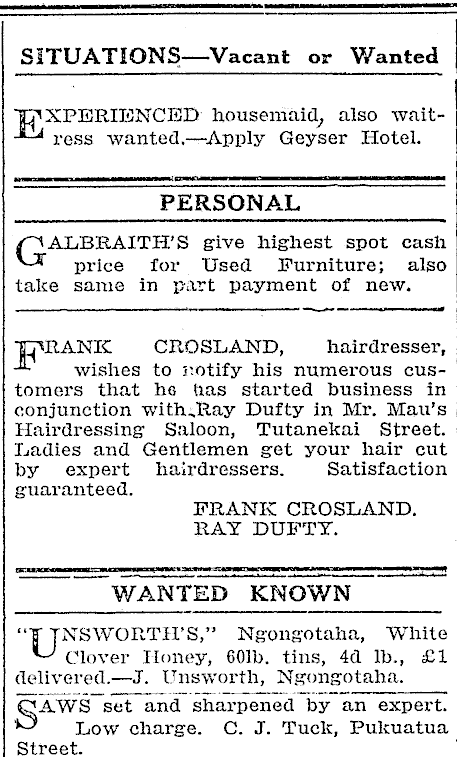 SITUATIONS—Vacant or Wanted

EXPERIENCED housemaid, also waitress wanted.—Apply Geyser Hotel.

PERSONAL

GALBRAITH'S give highest spot cash price for Used Furniture; also take same in part payment of new.

FRANK CROSLAND, hairdresser, wishes to notify his numerous customers that he has started business in conjunction with Ray Dufty in Mr. Mau's Hairdressing Saloon, Tutanekai Street. Ladies and Gentlemen get your hair cut by expert hairdressers. Satisfaction guaranteed.

FRANK CROSLAND.
RAY DUFTY.

WANTED KNOWN

"UNSWORTH'S," Ngongotaha, White Clover Honey, 60lb. tins, 4d lb., £1 delivered.—J. Unsworth, Ngongotaha.

SAWS set and sharpened by an expert. Low charge. C. J. Tuck, Pukuatua Street.